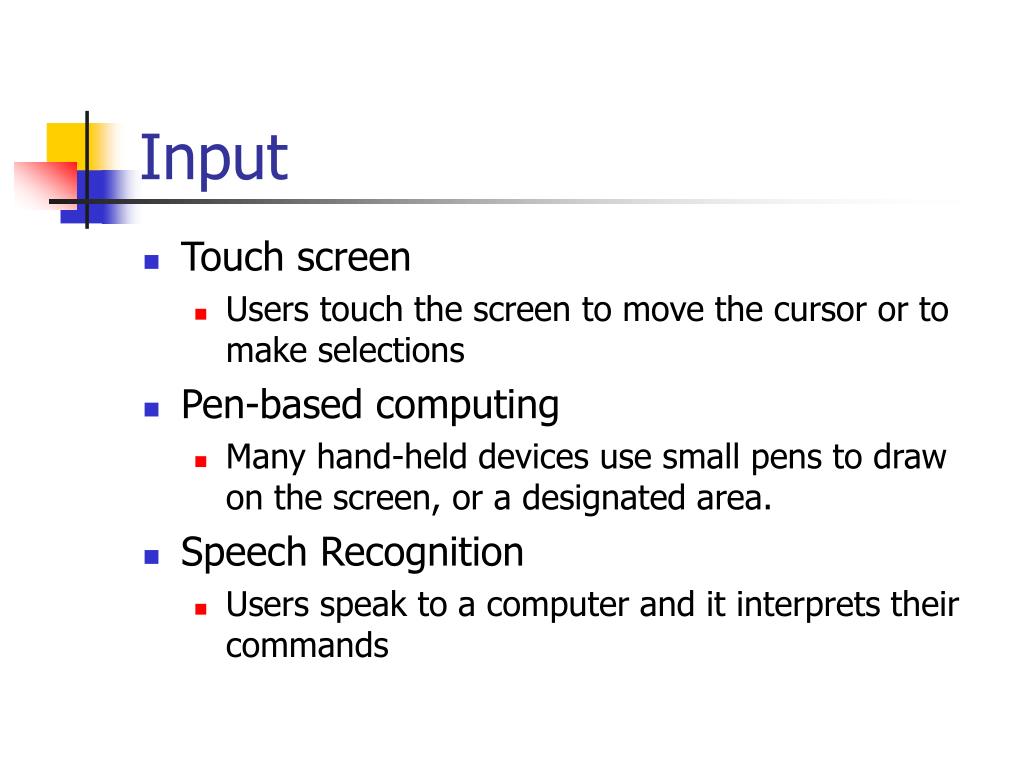 Input

Touch screen
Users touch the screen to move the cursor or to make selections

Pen-based computing
Many hand-held devices use small pens to draw on the screen, or a designated area.

Speech Recognition
Users speak to a computer and it interprets their commands